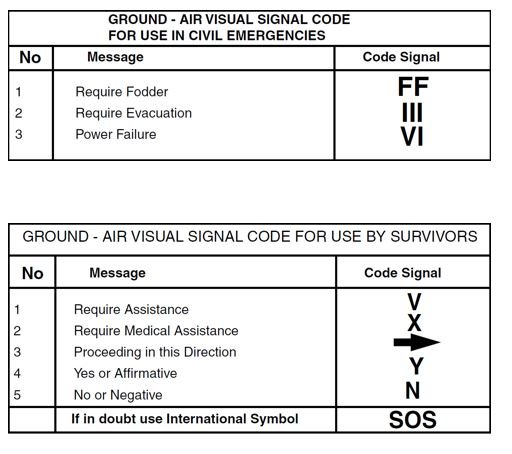 GROUND - AIR VISUAL SIGNAL CODE
FOR USE IN CIVIL EMERGENCIES

| No | Message | Code Signal |
|---|---|---|
| 1 | Require Fodder | FF |
| 2 | Require Evacuation | III |
| 3 | Power Failure | VI |

GROUND - AIR VISUAL SIGNAL CODE FOR USE BY SURVIVORS

| No | Message | Code Signal |
|---|---|---|
| 1 | Require Assistance | V |
| 2 | Require Medical Assistance | X |
| 3 | Proceeding in this Direction | → |
| 4 | Yes or Affirmative | Y |
| 5 | No or Negative | N |
| | If in doubt use International Symbol | SOS |